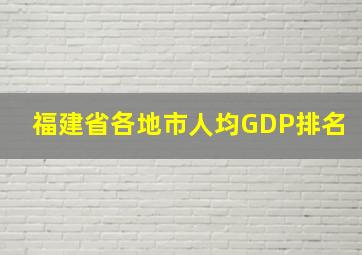 福建省各地市人均GDP排名